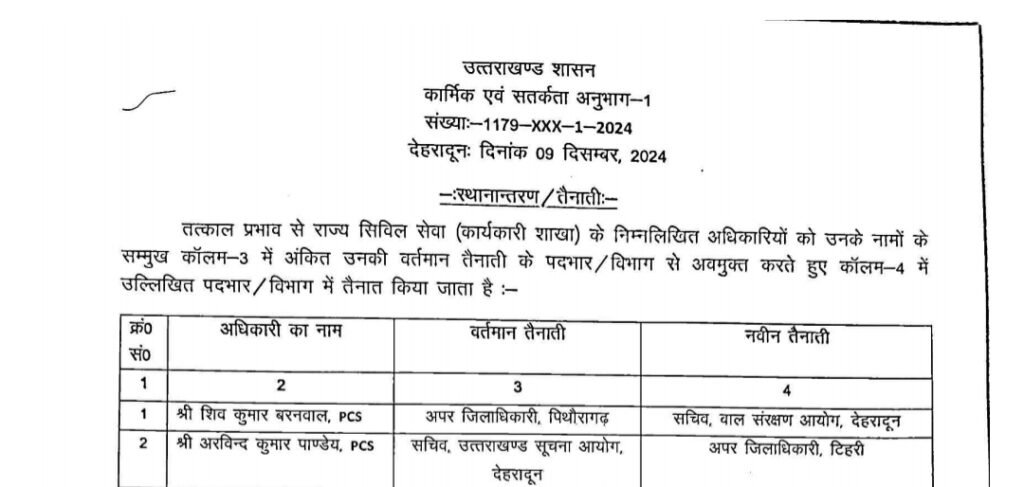 उत्तराखण्ड शासन
कार्मिक एवं सतर्कता अनुभाग–1
संख्याः–1179–XXX–1–2024
देहरादूनः दिनांक 09 दिसम्बर, 2024

–:स्थानान्तरण/तैनातीः–

तत्काल प्रभाव से राज्य सिविल सेवा (कार्यकारी शाखा) के निम्नलिखित अधिकारियों को उनके नामों के सम्मुख कॉलम–3 में अंकित उनकी वर्तमान तैनाती के पदभार/विभाग से अवमुक्त करते हुए कॉलम–4 में उल्लिखित पदभार/विभाग में तैनात किया जाता है :–

| क्र0 सं0 | अधिकारी का नाम | वर्तमान तैनाती | नवीन तैनाती |
|---|---|---|---|
| 1 | 2 | 3 | 4 |
| 1 | श्री शिव कुमार बरनवाल, PCS | अपर जिलाधिकारी, पिथौरागढ़ | सचिव, वाल संरक्षण आयोग, देहरादून |
| 2 | श्री अरविन्द कुमार पाण्डेय, PCS | सचिव, उत्तराखण्ड सूचना आयोग, देहरादून | अपर जिलाधिकारी, टिहरी |